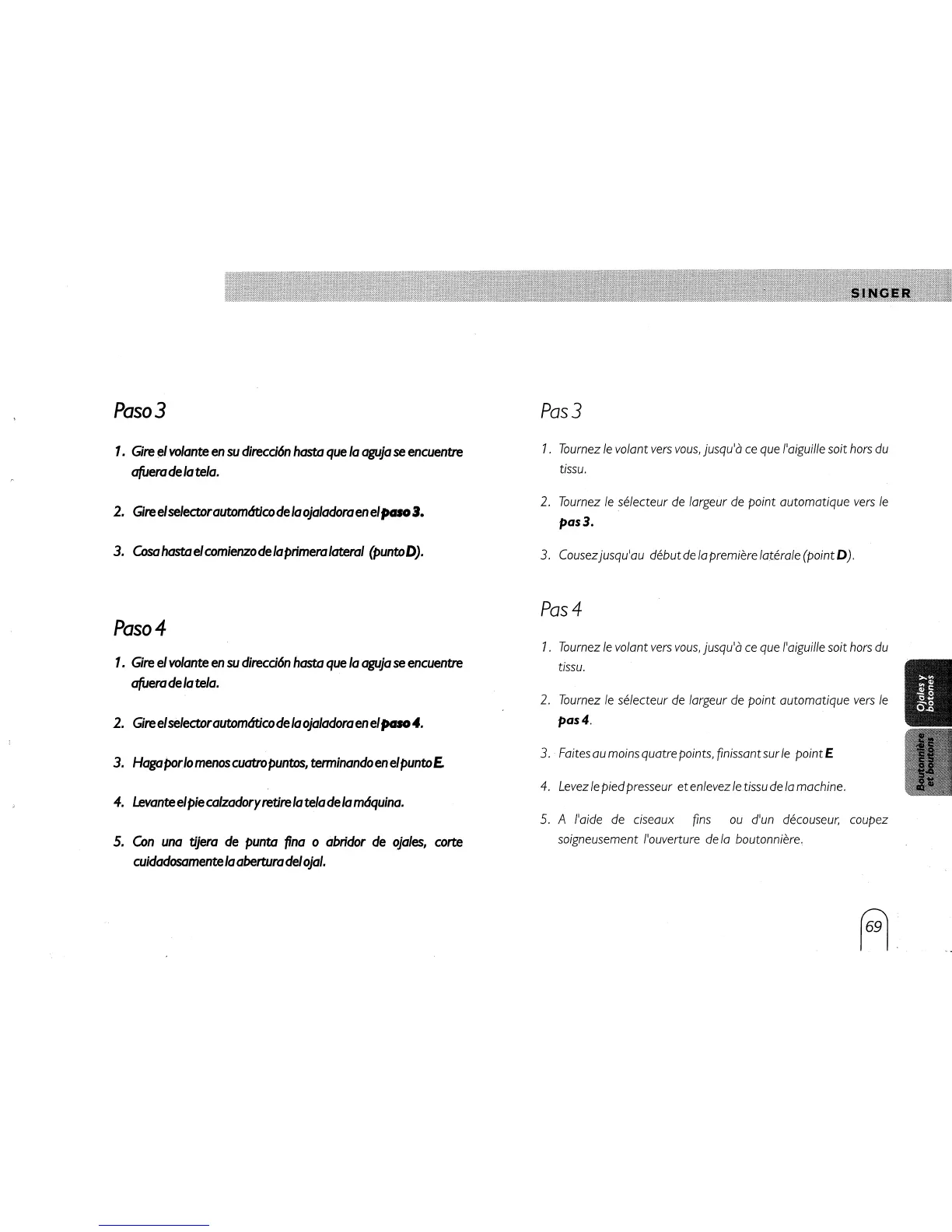 SINGER

Paso 3

1. Gire el volante en su dirección hasta que la aguja se encuentre afuera de la tela.

2. Gire el selector automático de la ojaladora en el paso 3.

3. Cosa hasta el comienzo de la primera lateral (punto D).

Paso 4

1. Gire el volante en su dirección hasta que la aguja se encuentre afuera de la tela.

2. Gire el selector automático de la ojaladora en el paso 4.

3. Haga por lo menos cuatro puntos, terminando en el punto E.

4. Levante el pie calzador y retire la tela de la máquina.

5. Con una tijera de punta fina o abridor de ojales, corte cuidadosamente la abertura del ojal.

Pas 3

1. Tournez le volant vers vous, jusqu'à ce que l'aiguille soit hors du tissu.

2. Tournez le sélecteur de largeur de point automatique vers le pas 3.

3. Cousez jusqu'au début de la première latérale (point D).

Pas 4

1. Tournez le volant vers vous, jusqu'à ce que l'aiguille soit hors du tissu.

2. Tournez le sélecteur de largeur de point automatique vers le pas 4.

3. Faites au moins quatre points, finissant sur le point E

4. Levez le pied presseur et enlevez le tissu de la machine.

5. A l'aide de ciseaux fins ou d'un découseur, coupez soigneusement l'ouverture de la boutonnière.

Ojales y botones

Boutonnière et boutons

69